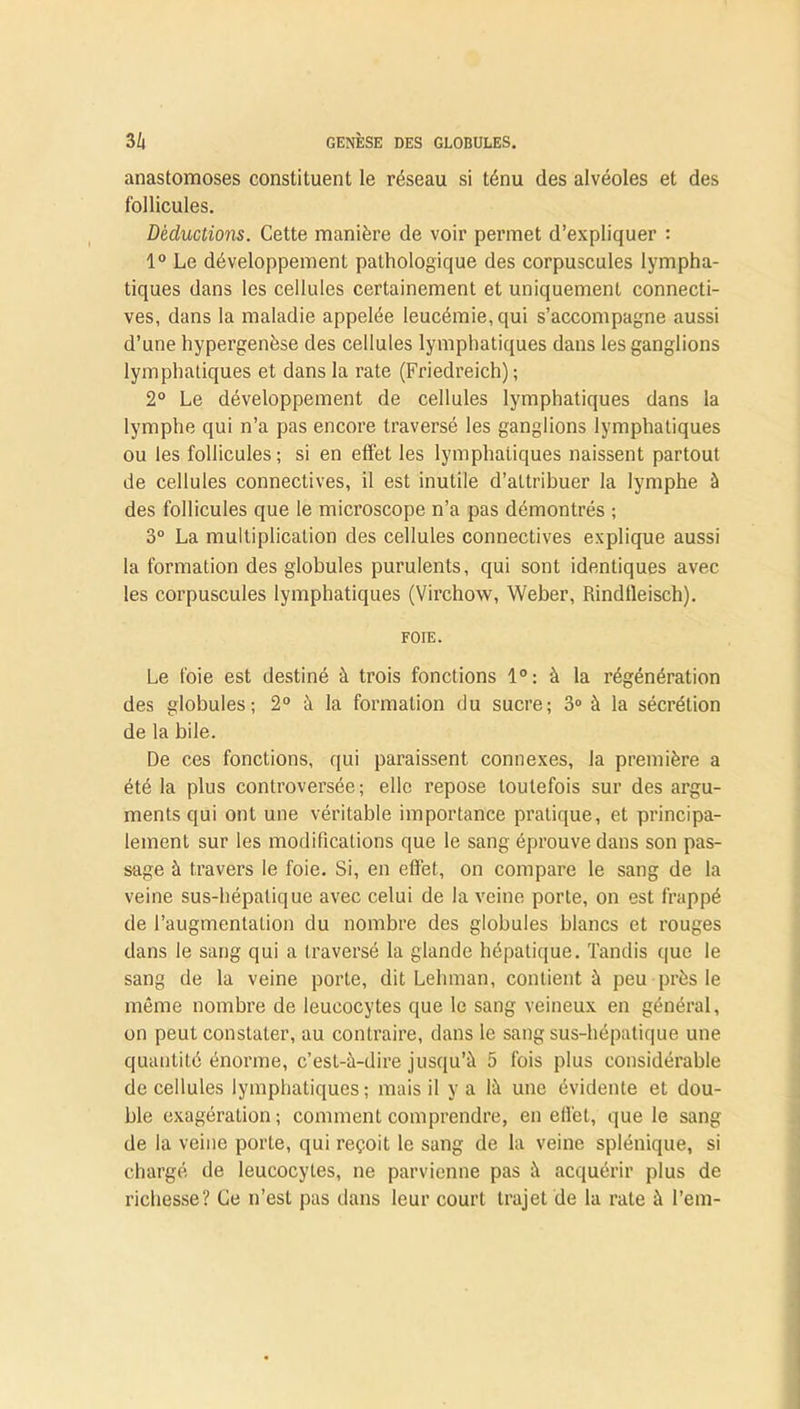 34 GENÈSE DES GLOBULES.

anastomoses constituent le réseau si ténu des alvéoles et des follicules.

Déductions. Cette manière de voir permet d'expliquer :

1° Le développement pathologique des corpuscules lymphatiques dans les cellules certainement et uniquement connectives, dans la maladie appelée leucémie, qui s'accompagne aussi d'une hypergenèse des cellules lymphatiques dans les ganglions lymphatiques et dans la rate (Friedreich);

2° Le développement de cellules lymphatiques dans la lymphe qui n'a pas encore traversé les ganglions lymphatiques ou les follicules; si en effet les lymphatiques naissent partout de cellules connectives, il est inutile d'attribuer la lymphe à des follicules que le microscope n'a pas démontrés ;

3° La multiplication des cellules connectives explique aussi la formation des globules purulents, qui sont identiques avec les corpuscules lymphatiques (Virchow, Weber, Rindfleisch).

FOIE.

Le foie est destiné à trois fonctions 1°: à la régénération des globules; 2° à la formation du sucre; 3° à la sécrétion de la bile.

De ces fonctions, qui paraissent connexes, la première a été la plus controversée; elle repose toutefois sur des arguments qui ont une véritable importance pratique, et principalement sur les modifications que le sang éprouve dans son passage à travers le foie. Si, en effet, on compare le sang de la veine sus-hépatique avec celui de la veine porte, on est frappé de l'augmentation du nombre des globules blancs et rouges dans le sang qui a traversé la glande hépatique. Tandis que le sang de la veine porte, dit Lehman, contient à peu près le même nombre de leucocytes que le sang veineux en général, on peut constater, au contraire, dans le sang sus-hépatique une quantité énorme, c'est-à-dire jusqu'à 5 fois plus considérable de cellules lymphatiques; mais il y a là une évidente et double exagération; comment comprendre, en effet, que le sang de la veine porte, qui reçoit le sang de la veine splénique, si chargé de leucocytes, ne parvienne pas à acquérir plus de richesse? Ce n'est pas dans leur court trajet de la rate à l'em-